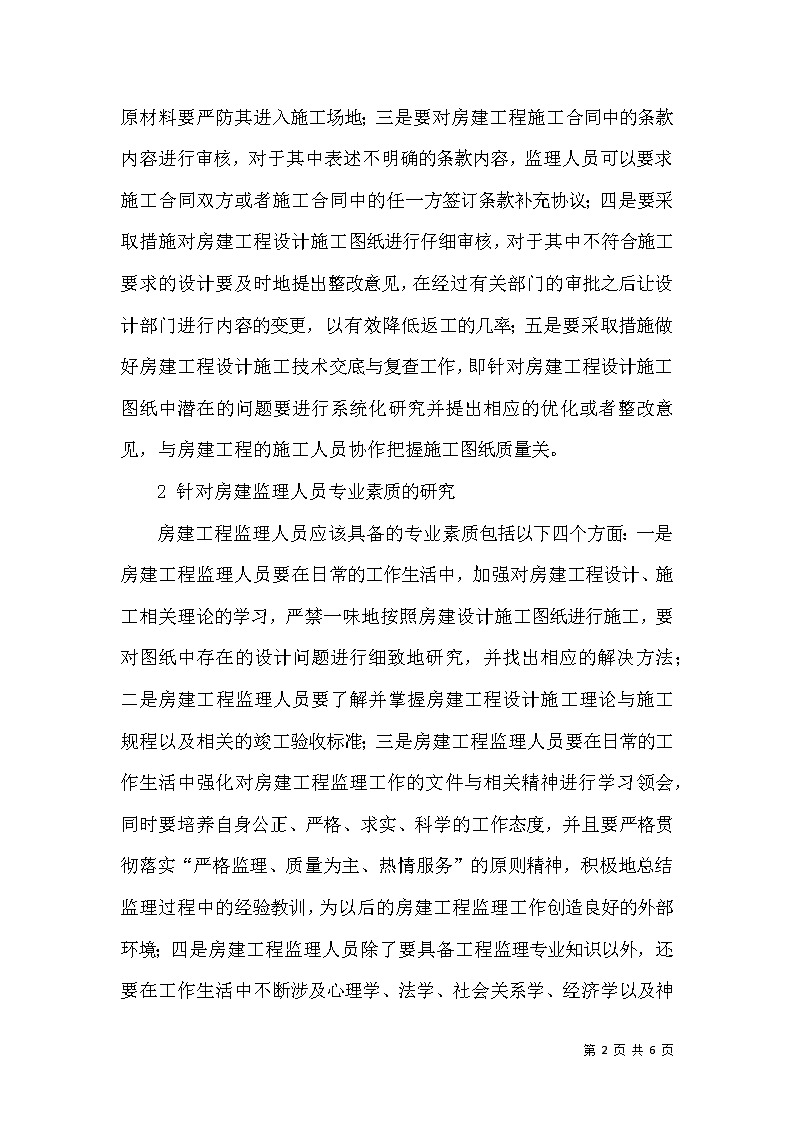 原材料要严防其进入施工场地；三是要对房建工程施工合同中的条款内容进行审核，对于其中表述不明确的条款内容，监理人员可以要求施工合同双方或者施工合同中的任一方签订条款补充协议；四是要采取措施对房建工程设计施工图纸进行仔细审核，对于其中不符合施工要求的设计要及时地提出整改意见，在经过有关部门的审批之后让设计部门进行内容的变更，以有效降低返工的几率；五是要采取措施做好房建工程设计施工技术交底与复查工作，即针对房建工程设计施工图纸中潜在的问题要进行系统化研究并提出相应的优化或者整改意见，与房建工程的施工人员协作把握施工图纸质量关。

2 针对房建监理人员专业素质的研究

房建工程监理人员应该具备的专业素质包括以下四个方面：一是房建工程监理人员要在日常的工作生活中，加强对房建工程设计、施工相关理论的学习，严禁一味地按照房建设计施工图纸进行施工，要对图纸中存在的设计问题进行细致地研究，并找出相应的解决方法；二是房建工程监理人员要了解并掌握房建工程设计施工理论与施工规程以及相关的竣工验收标准；三是房建工程监理人员要在日常的工作生活中强化对房建工程监理工作的文件与相关精神进行学习领会，同时要培养自身公正、严格、求实、科学的工作态度，并且要严格贯彻落实“严格监理、质量为主、热情服务”的原则精神，积极地总结监理过程中的经验教训，为以后的房建工程监理工作创造良好的外部环境；四是房建工程监理人员除了要具备工程监理专业知识以外，还要在工作生活中不断涉及心理学、法学、社会关系学、经济学以及神

第 2 页 共 6 页